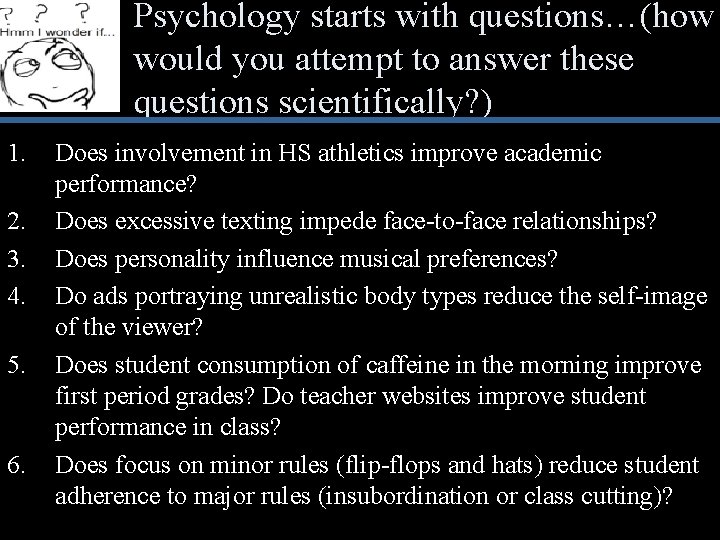 ? ? ?
Hmm I wonder if...

Psychology starts with questions…(how would you attempt to answer these questions scientifically?)

1. Does involvement in HS athletics improve academic performance?
2. Does excessive texting impede face-to-face relationships?
3. Does personality influence musical preferences?
4. Do ads portraying unrealistic body types reduce the self-image of the viewer?
5. Does student consumption of caffeine in the morning improve first period grades? Do teacher websites improve student performance in class?
6. Does focus on minor rules (flip-flops and hats) reduce student adherence to major rules (insubordination or class cutting)?